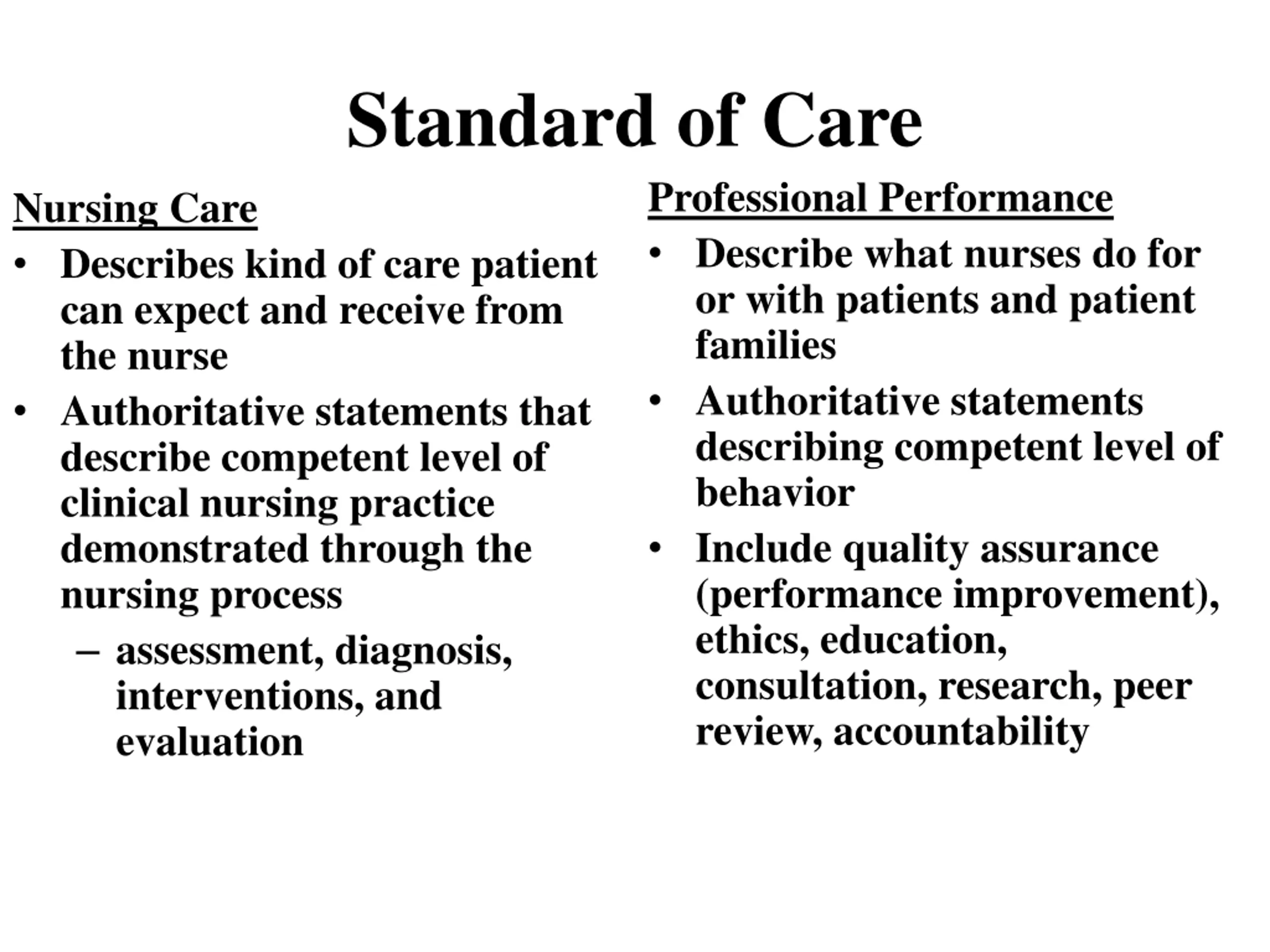 Standard of Care

Nursing Care

• Describes kind of care patient can expect and receive from the nurse

• Authoritative statements that describe competent level of clinical nursing practice demonstrated through the nursing process

– assessment, diagnosis, interventions, and evaluation

Professional Performance

• Describe what nurses do for or with patients and patient families

• Authoritative statements describing competent level of behavior

• Include quality assurance (performance improvement), ethics, education, consultation, research, peer review, accountability